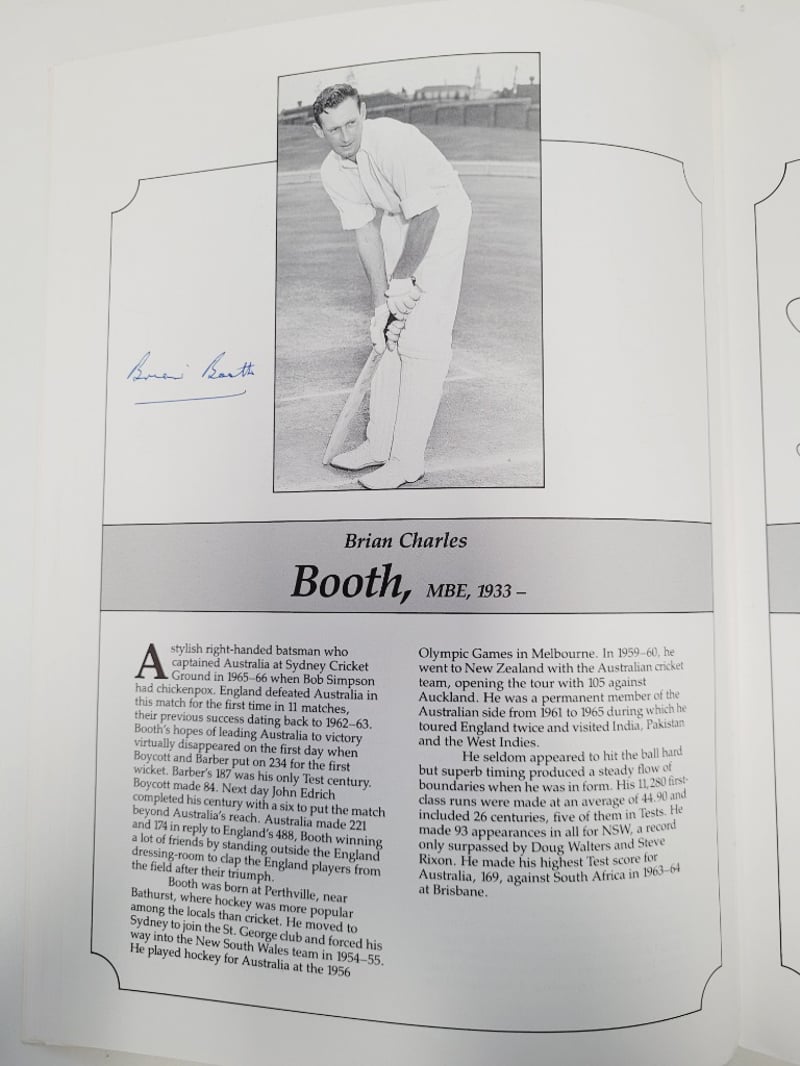 Brian Booth

Brian Charles

Booth, MBE, 1933 –

A stylish right-handed batsman who captained Australia at Sydney Cricket Ground in 1965–66 when Bob Simpson had chickenpox. England defeated Australia in this match for the first time in 11 matches, their previous success dating back to 1962–63. Booth's hopes of leading Australia to victory virtually disappeared on the first day when Boycott and Barber put on 234 for the first wicket. Barber's 187 was his only Test century. Boycott made 84. Next day John Edrich completed his century with a six to put the match beyond Australia's reach. Australia made 221 and 174 in reply to England's 488, Booth winning a lot of friends by standing outside the England dressing-room to clap the England players from the field after their triumph.

Booth was born at Perthville, near Bathurst, where hockey was more popular among the locals than cricket. He moved to Sydney to join the St. George club and forced his way into the New South Wales team in 1954–55. He played hockey for Australia at the 1956 Olympic Games in Melbourne. In 1959–60, he went to New Zealand with the Australian cricket team, opening the tour with 105 against Auckland. He was a permanent member of the Australian side from 1961 to 1965 during which he toured England twice and visited India, Pakistan and the West Indies.

He seldom appeared to hit the ball hard but superb timing produced a steady flow of boundaries when he was in form. His 11,280 first-class runs were made at an average of 44.90 and included 26 centuries, five of them in Tests. He made 93 appearances in all for NSW, a record only surpassed by Doug Walters and Steve Rixon. He made his highest Test score for Australia, 169, against South Africa in 1963–64 at Brisbane.